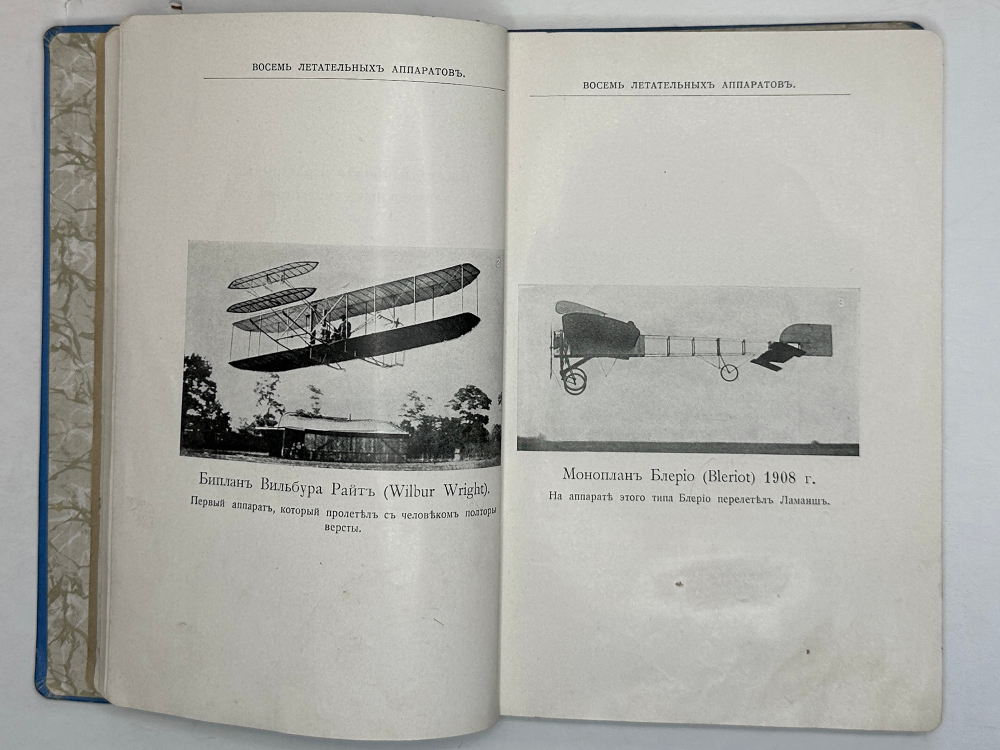 ВОСЕМЬ ЛЕТАТЕЛЬНЫХЪ АППАРАТОВЪ.

2

Бипланъ Вильбура Райтъ (Wilbur Wright).

Первый аппаратъ, который пролетѣлъ съ человѣкомъ полторы версты.

ВОСЕМЬ ЛЕТАТЕЛЬНЫХЪ АППАРАТОВЪ.

3

Монопланъ Блеріо (Bleriot) 1908 г.

На аппаратѣ этого типа Блеріо перелетѣлъ Ламаншъ.